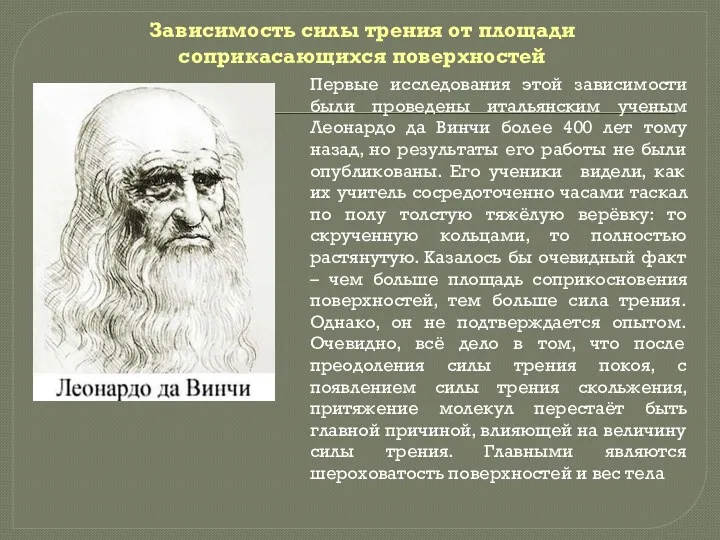 Зависимость силы трения от площади соприкасающихся поверхностей

Леонардо да Винчи

Первые исследования этой зависимости были проведены итальянским ученым Леонардо да Винчи более 400 лет тому назад, но результаты его работы не были опубликованы. Его ученики видели, как их учитель сосредоточенно часами таскал по полу толстую тяжёлую верёвку: то скрученную кольцами, то полностью растянутую. Казалось бы очевидный факт – чем больше площадь соприкосновения поверхностей, тем больше сила трения. Однако, он не подтверждается опытом. Очевидно, всё дело в том, что после преодоления силы трения покоя, с появлением силы трения скольжения, притяжение молекул перестаёт быть главной причиной, влияющей на величину силы трения. Главными являются шероховатость поверхностей и вес тела